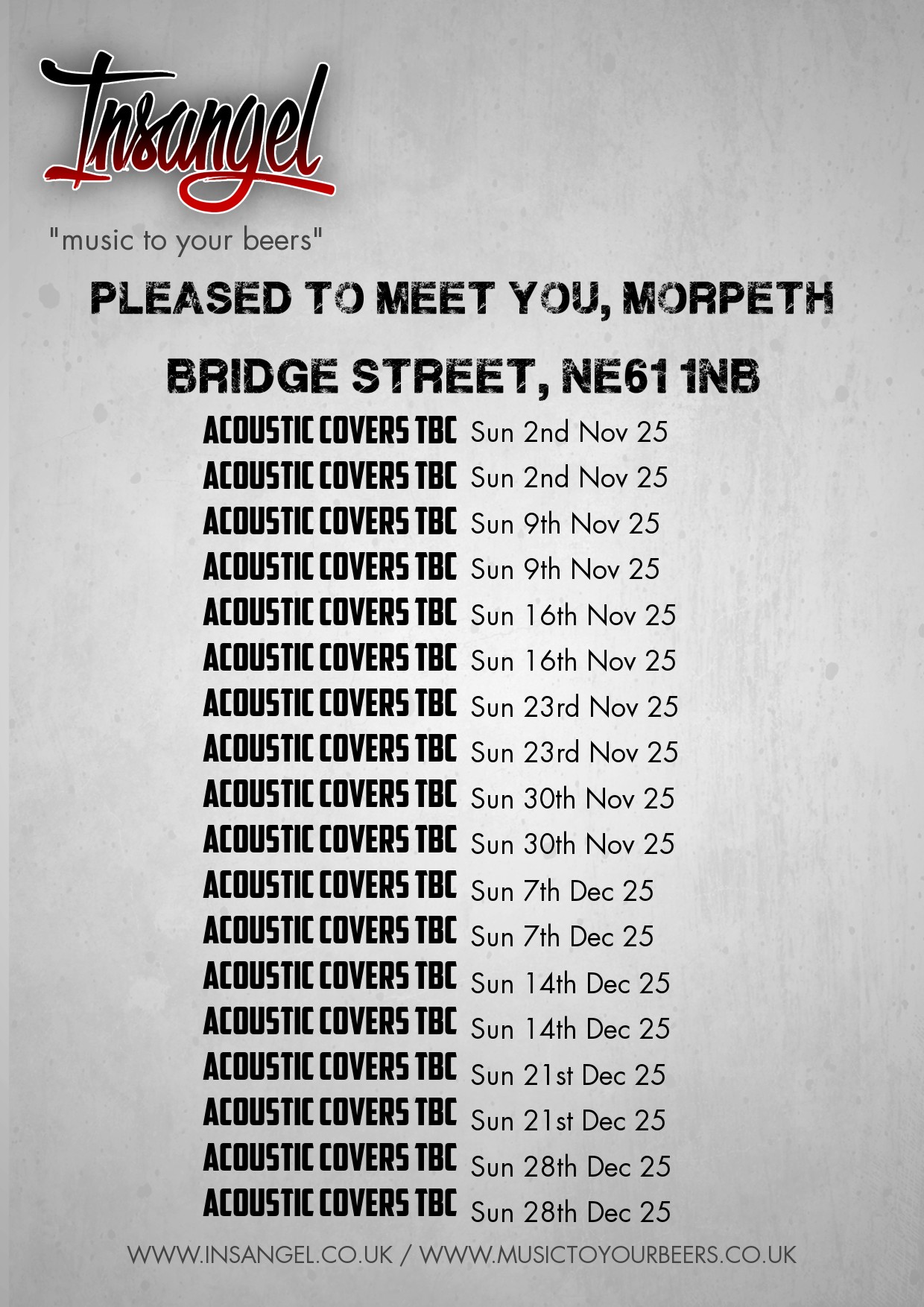 Insangel

"music to your beers"

PLEASED TO MEET YOU, MORPETH

BRIDGE STREET, NE61 1NB

ACOUSTIC COVERS TBC Sun 2nd Nov 25
ACOUSTIC COVERS TBC Sun 2nd Nov 25
ACOUSTIC COVERS TBC Sun 9th Nov 25
ACOUSTIC COVERS TBC Sun 9th Nov 25
ACOUSTIC COVERS TBC Sun 16th Nov 25
ACOUSTIC COVERS TBC Sun 16th Nov 25
ACOUSTIC COVERS TBC Sun 23rd Nov 25
ACOUSTIC COVERS TBC Sun 23rd Nov 25
ACOUSTIC COVERS TBC Sun 30th Nov 25
ACOUSTIC COVERS TBC Sun 30th Nov 25
ACOUSTIC COVERS TBC Sun 7th Dec 25
ACOUSTIC COVERS TBC Sun 7th Dec 25
ACOUSTIC COVERS TBC Sun 14th Dec 25
ACOUSTIC COVERS TBC Sun 14th Dec 25
ACOUSTIC COVERS TBC Sun 21st Dec 25
ACOUSTIC COVERS TBC Sun 21st Dec 25
ACOUSTIC COVERS TBC Sun 28th Dec 25
ACOUSTIC COVERS TBC Sun 28th Dec 25

WWW.INSANGEL.CO.UK / WWW.MUSICTOYOURBEERS.CO.UK